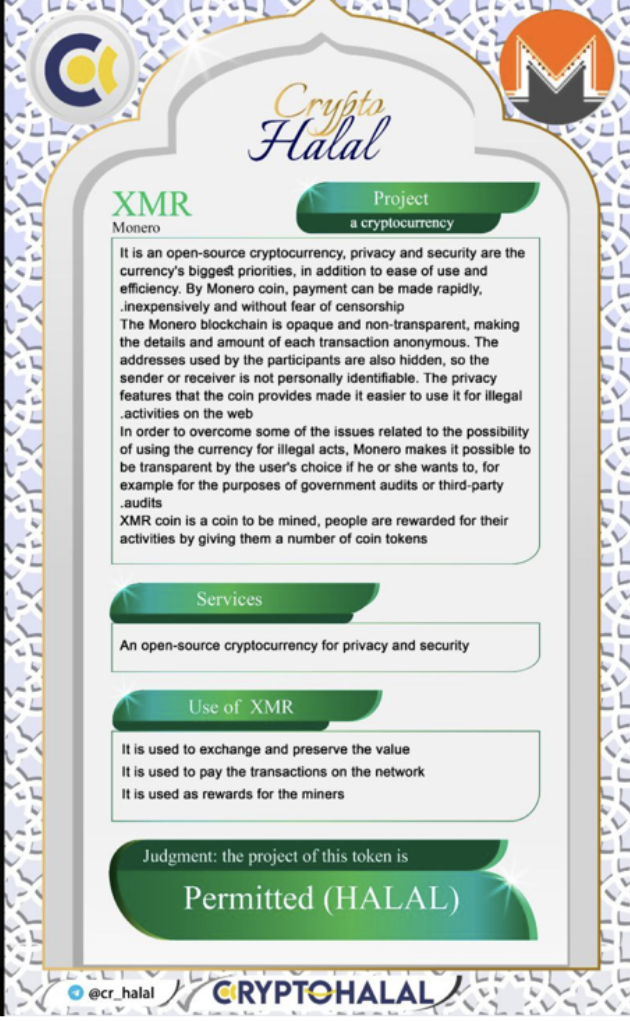 Crypto Halal

XMR
Monero

Project
a cryptocurrency

It is an open-source cryptocurrency, privacy and security are the currency's biggest priorities, in addition to ease of use and efficiency. By Monero coin, payment can be made rapidly, .inexpensively and without fear of censorship
The Monero blockchain is opaque and non-transparent, making the details and amount of each transaction anonymous. The addresses used by the participants are also hidden, so the sender or receiver is not personally identifiable. The privacy features that the coin provides made it easier to use it for illegal .activities on the web
In order to overcome some of the issues related to the possibility of using the currency for illegal acts, Monero makes it possible to be transparent by the user's choice if he or she wants to, for example for the purposes of government audits or third-party .audits
XMR coin is a coin to be mined, people are rewarded for their activities by giving them a number of coin tokens

Services

An open-source cryptocurrency for privacy and security

Use of XMR

It is used to exchange and preserve the value
It is used to pay the transactions on the network
It is used as rewards for the miners

Judgment: the project of this token is
Permitted (HALAL)

@cr_halal CRYPTOHALAL